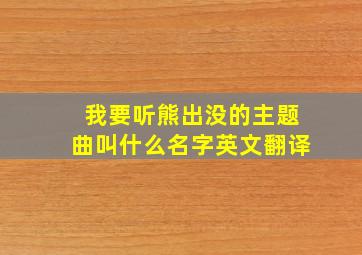 我要听熊出没的主题曲叫什么名字英文翻译